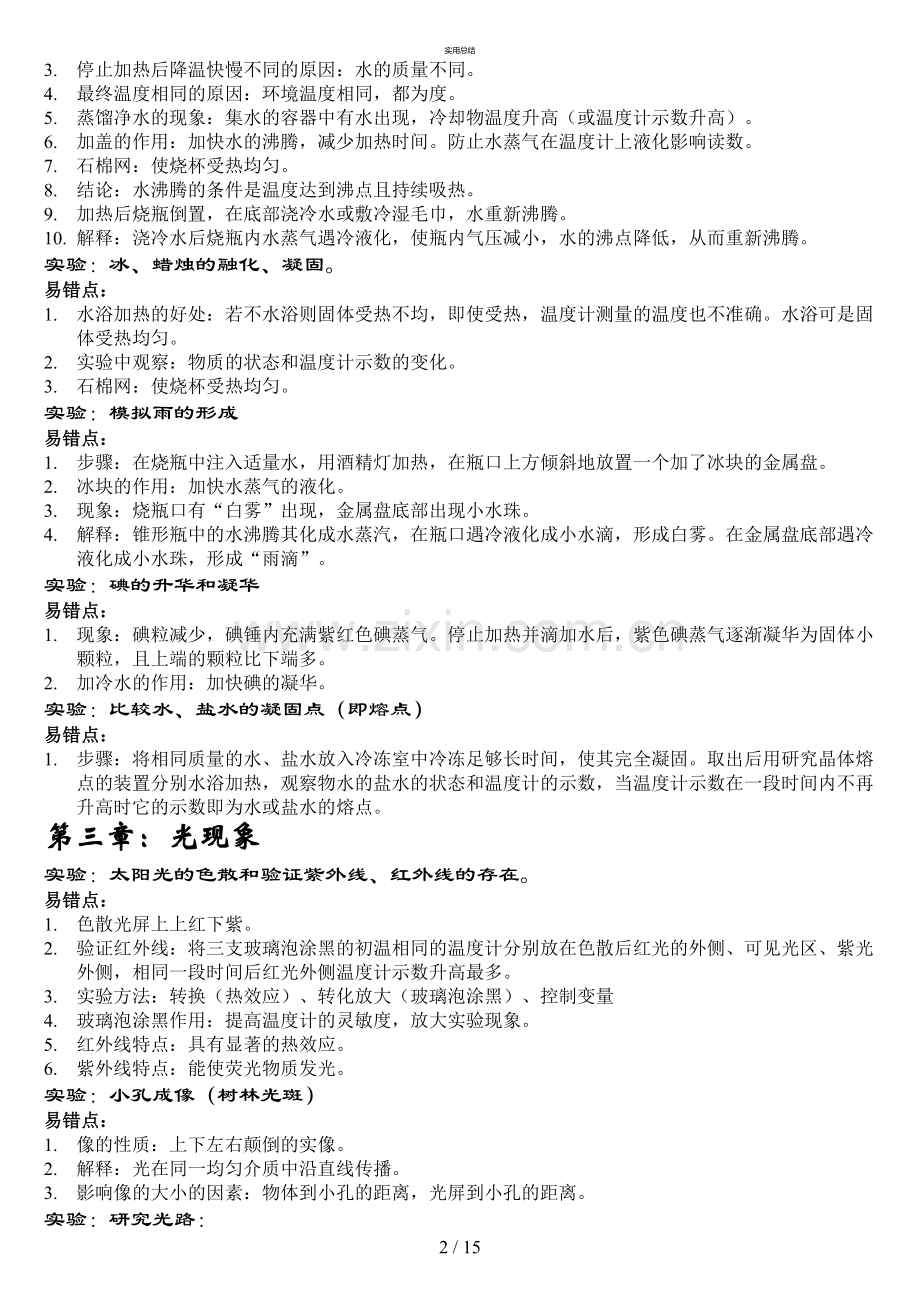 实用总结

3. 停止加热后降温快慢不同的原因：水的质量不同。
4. 最终温度相同的原因：环境温度相同，都为度。
5. 蒸馏净水的现象：集水的容器中有水出现，冷却物温度升高（或温度计示数升高）。
6. 加盖的作用：加快水的沸腾，减少加热时间。防止水蒸气在温度计上液化影响读数。
7. 石棉网：使烧杯受热均匀。
8. 结论：水沸腾的条件是温度达到沸点且持续吸热。
9. 加热后烧瓶倒置，在底部浇冷水或敷冷湿毛巾，水重新沸腾。
10. 解释：浇冷水后烧瓶内水蒸气遇冷液化，使瓶内气压减小，水的沸点降低，从而重新沸腾。

实验：冰、蜡烛的融化、凝固。

易错点：
1. 水浴加热的好处：若不水浴则固体受热不均，即使受热，温度计测量的温度也不准确。水浴可是固体受热均匀。
2. 实验中观察：物质的状态和温度计示数的变化。
3. 石棉网：使烧杯受热均匀。

实验：模拟雨的形成

易错点：
1. 步骤：在烧瓶中注入适量水，用酒精灯加热，在瓶口上方倾斜地放置一个加了冰块的金属盘。
2. 冰块的作用：加快水蒸气的液化。
3. 现象：烧瓶口有“白雾”出现，金属盘底部出现小水珠。
4. 解释：锥形瓶中的水沸腾其化成水蒸汽，在瓶口遇冷液化成小水滴，形成白雾。在金属盘底部遇冷液化成小水珠，形成“雨滴”。

实验：碘的升华和凝华

易错点：
1. 现象：碘粒减少，碘锤内充满紫红色碘蒸气。停止加热并滴加水后，紫色碘蒸气逐渐凝华为固体小颗粒，且上端的颗粒比下端多。
2. 加冷水的作用：加快碘的凝华。

实验：比较水、盐水的凝固点（即熔点）

易错点：
1. 步骤：将相同质量的水、盐水放入冷冻室中冷冻足够长时间，使其完全凝固。取出后用研究晶体熔点的装置分别水浴加热，观察物水的盐水的状态和温度计的示数，当温度计示数在一段时间内不再升高时它的示数即为水或盐水的熔点。

第三章：光现象

实验：太阳光的色散和验证紫外线、红外线的存在。

易错点：
1. 色散光屏上上红下紫。
2. 验证红外线：将三支玻璃泡涂黑的初温相同的温度计分别放在色散后红光的外侧、可见光区、紫光外侧，相同一段时间后红光外侧温度计示数升高最多。
3. 实验方法：转换（热效应）、转化放大（玻璃泡涂黑）、控制变量
4. 玻璃泡涂黑作用：提高温度计的灵敏度，放大实验现象。
5. 红外线特点：具有显著的热效应。
6. 紫外线特点：能使荧光物质发光。

实验：小孔成像（树林光斑）

易错点：
1. 像的性质：上下左右颠倒的实像。
2. 解释：光在同一均匀介质中沿直线传播。
3. 影响像的大小的因素：物体到小孔的距离，光屏到小孔的距离。

实验：研究光路：

2 / 15

www.zixin.com.cn